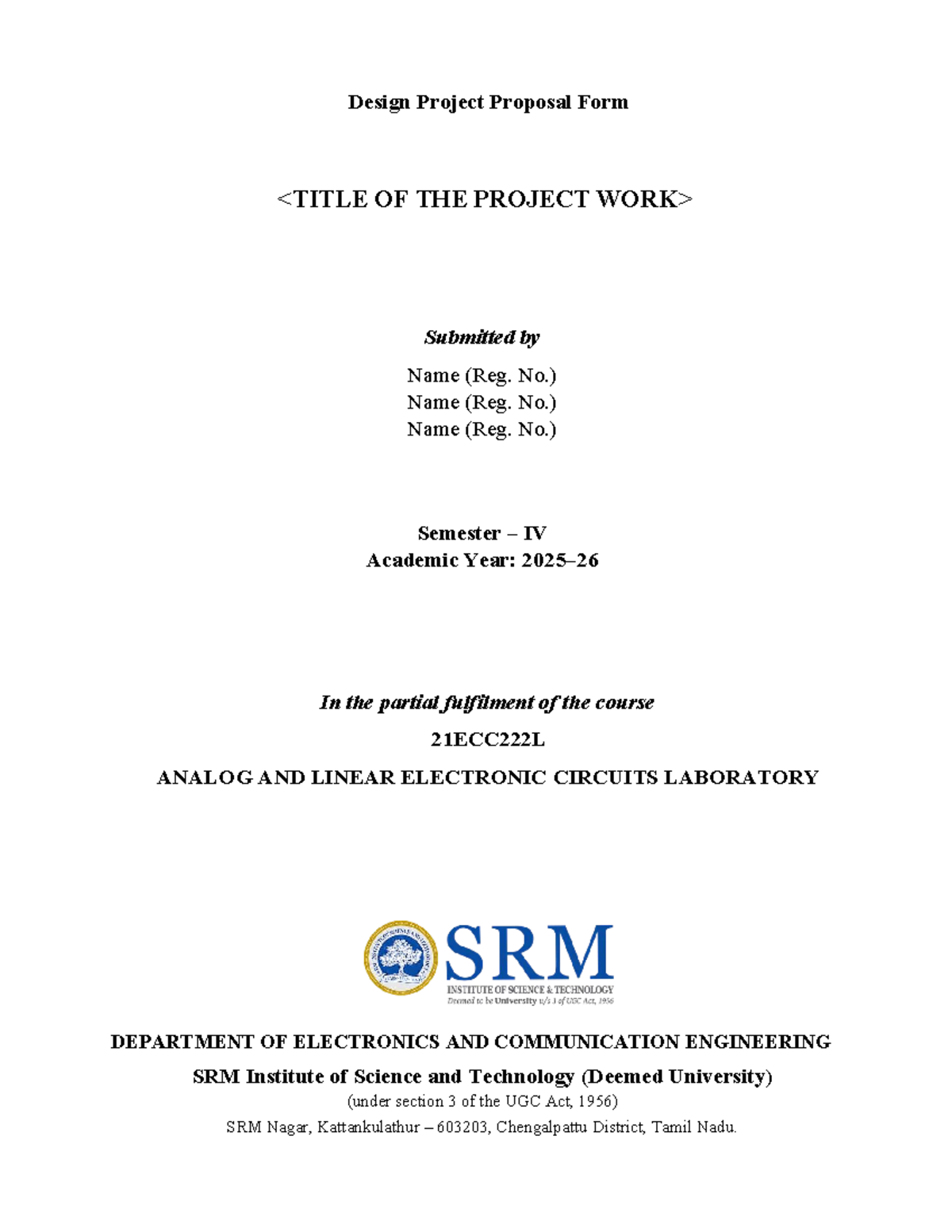 Design Project Proposal Form

<TITLE OF THE PROJECT WORK>

Submitted by

Name (Reg. No.)
Name (Reg. No.)
Name (Reg. No.)

Semester – IV
Academic Year: 2025–26

In the partial fulfilment of the course

21ECC222L

ANALOG AND LINEAR ELECTRONIC CIRCUITS LABORATORY

SRM
INSTITUTE OF SCIENCE & TECHNOLOGY
Deemed to be University u/s 3 of UGC Act, 1956

DEPARTMENT OF ELECTRONICS AND COMMUNICATION ENGINEERING

SRM Institute of Science and Technology (Deemed University)

(under section 3 of the UGC Act, 1956)

SRM Nagar, Kattankulathur – 603203, Chengalpattu District, Tamil Nadu.